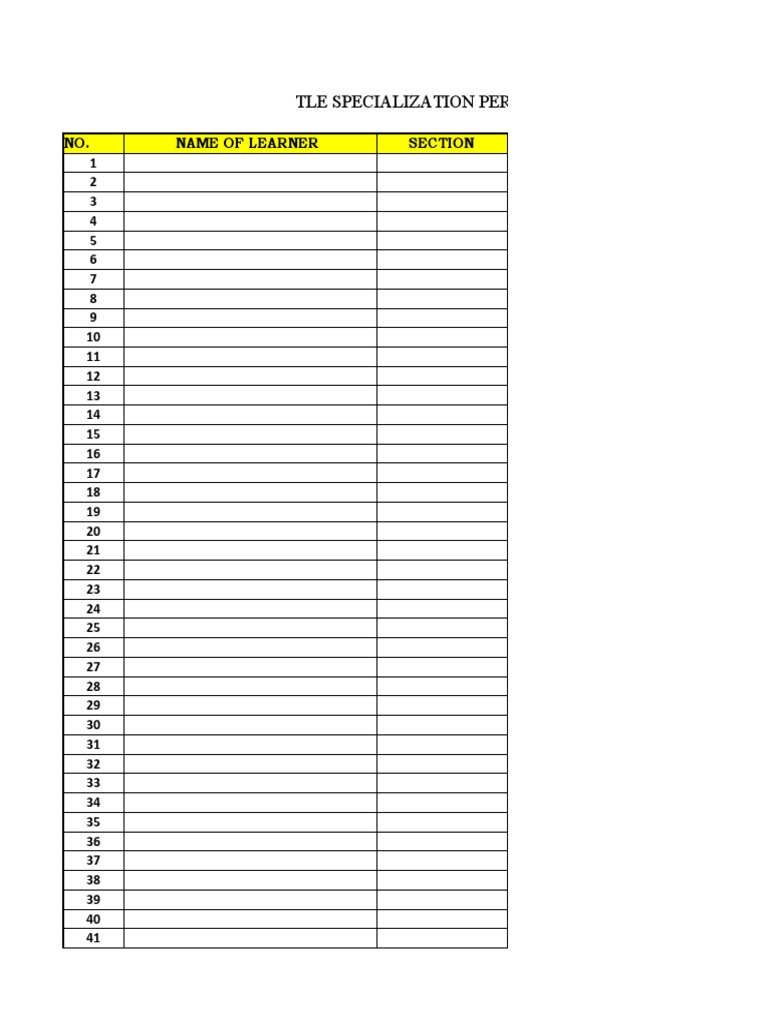 TLE SPECIALIZATION PER

| NO. | NAME OF LEARNER | SECTION |
|---|---|---|
| 1 | | |
| 2 | | |
| 3 | | |
| 4 | | |
| 5 | | |
| 6 | | |
| 7 | | |
| 8 | | |
| 9 | | |
| 10 | | |
| 11 | | |
| 12 | | |
| 13 | | |
| 14 | | |
| 15 | | |
| 16 | | |
| 17 | | |
| 18 | | |
| 19 | | |
| 20 | | |
| 21 | | |
| 22 | | |
| 23 | | |
| 24 | | |
| 25 | | |
| 26 | | |
| 27 | | |
| 28 | | |
| 29 | | |
| 30 | | |
| 31 | | |
| 32 | | |
| 33 | | |
| 34 | | |
| 35 | | |
| 36 | | |
| 37 | | |
| 38 | | |
| 39 | | |
| 40 | | |
| 41 | | |